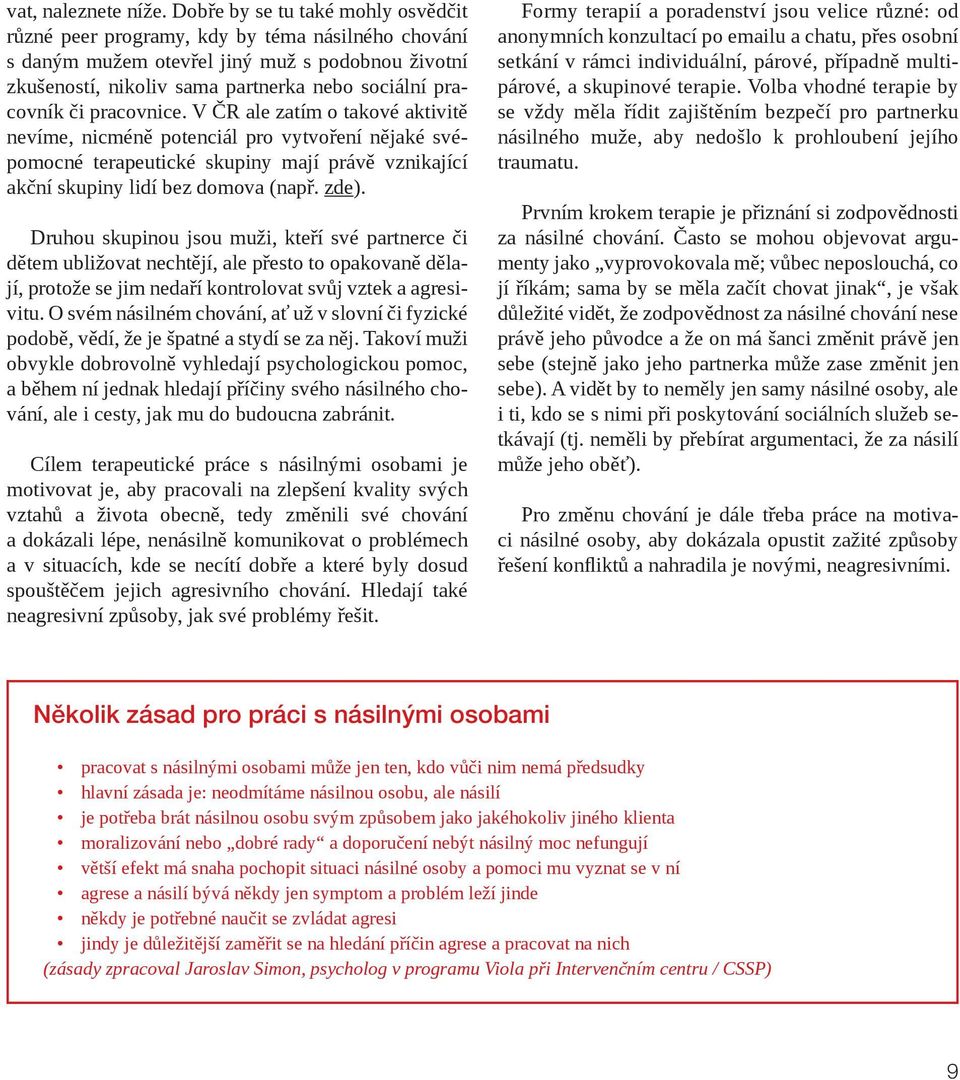 vat, naleznete níže. Dobře by se tu také mohly osvědčit různé peer programy, kdy by téma násilného chování s daným mužem otevřel jiný muž s podobnou životní zkušeností, nikoliv sama partnerka nebo sociální pracovník či pracovnice. V ČR ale zatím o takové aktivitě nevíme, nicméně potenciál pro vytvoření nějaké svépomocné terapeutické skupiny mají právě vznikající akční skupiny lidí bez domova (např. zde).

Druhou skupinou jsou muži, kteří své partnerce či dětem ubližovat nechtějí, ale přesto to opakovaně dělají, protože se jim nedaří kontrolovat svůj vztek a agresivitu. O svém násilném chování, ať už v slovní či fyzické podobě, vědí, že je špatné a stydí se za něj. Takoví muži obvykle dobrovolně vyhledají psychologickou pomoc, a během ní jednak hledají příčiny svého násilného chování, ale i cesty, jak mu do budoucna zabránit.

Cílem terapeutické práce s násilnými osobami je motivovat je, aby pracovali na zlepšení kvality svých vztahů a života obecně, tedy změnili své chování a dokázali lépe, nenásilně komunikovat o problémech a v situacích, kde se necítí dobře a které byly dosud spouštěčem jejich agresivního chování. Hledají také neagresivní způsoby, jak své problémy řešit.

Formy terapií a poradenství jsou velice různé: od anonymních konzultací po emailu a chatu, přes osobní setkání v rámci individuální, párové, případně multipárové, a skupinové terapie. Volba vhodné terapie by se vždy měla řídit zajištěním bezpečí pro partnerku násilného muže, aby nedošlo k prohloubení jejího traumatu.

Prvním krokem terapie je přiznání si zodpovědnosti za násilné chování. Často se mohou objevovat argumenty jako „vyprovokovala mě; vůbec neposlouchá, co jí říkám; sama by se měla začít chovat jinak“, je však důležité vidět, že zodpovědnost za násilné chování nese právě jeho původce a že on má šanci změnit právě jen sebe (stejně jako jeho partnerka může zase změnit jen sebe). A vidět by to neměly jen samy násilné osoby, ale i ti, kdo se s nimi při poskytování sociálních služeb setkávají (tj. neměli by přebírat argumentaci, že za násilí může jeho oběť).

Pro změnu chování je dále třeba práce na motivaci násilné osoby, aby dokázala opustit zažité způsoby řešení konfliktů a nahradila je novými, neagresivními.

Několik zásad pro práci s násilnými osobami

• pracovat s násilnými osobami může jen ten, kdo vůči nim nemá předsudky
• hlavní zásada je: neodmítáme násilnou osobu, ale násilí
• je potřeba brát násilnou osobu svým způsobem jako jakéhokoliv jiného klienta
• moralizování nebo „dobré rady“ a doporučení nebýt násilný moc nefungují
• větší efekt má snaha pochopit situaci násilné osoby a pomoci mu vyznat se v ní
• agrese a násilí bývá někdy jen symptom a problém leží jinde
• někdy je potřebné naučit se zvládat agresi
• jindy je důležitější zaměřit se na hledání příčin agrese a pracovat na nich
(zásady zpracoval Jaroslav Simon, psycholog v programu Viola při Intervenčním centru / CSSP)

9